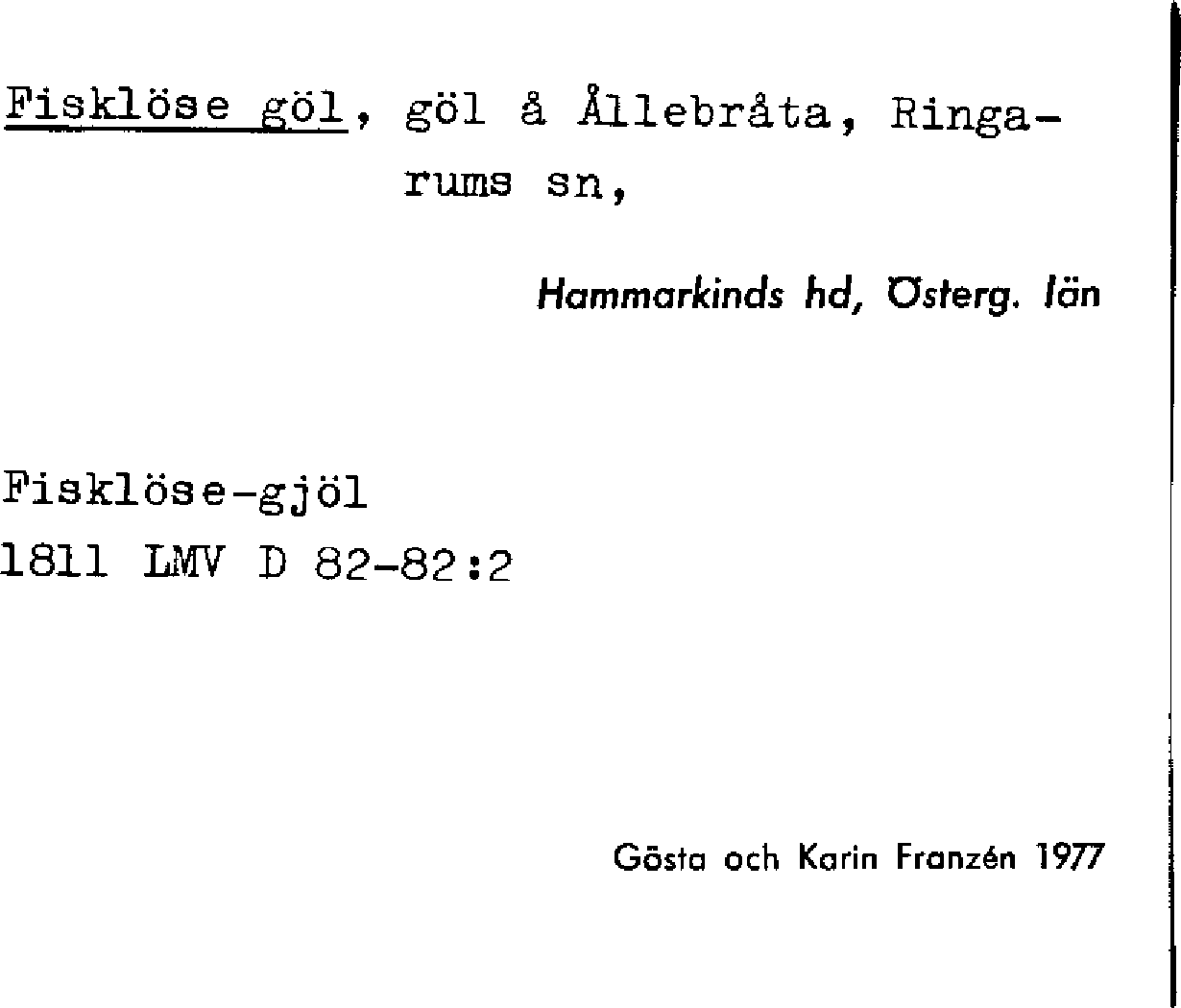 Fisklöse göl, göl å Ållebråta, Ringarums sn,

Hammarkinds hd, Österg. län

Fisklöse-gjöl
1811 LMV D 82-82:2

Gösta och Karin Franzén 1977